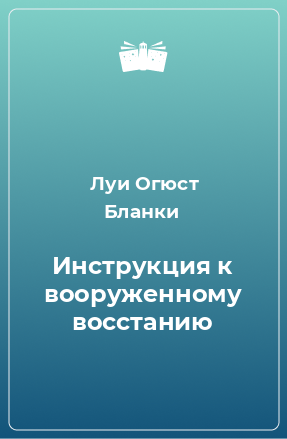 Луи Огюст Бланки

Инструкция к вооруженному восстанию